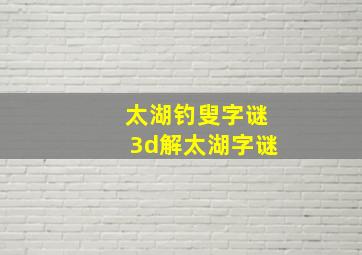 太湖钓叟字谜
3d解太湖字谜